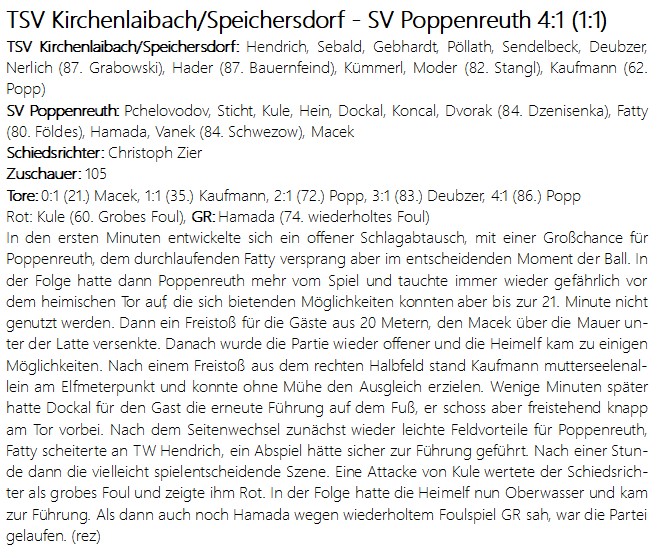 TSV Kirchenlaibach/Speichersdorf - SV Poppenreuth 4:1 (1:1)

TSV Kirchenlaibach/Speichersdorf: Hendrich, Sebald, Gebhardt, Pöllath, Sendelbeck, Deubzer, Nerlich (87. Grabowski), Hader (87. Bauernfeind), Kümmerl, Moder (82. Stangl), Kaufmann (62. Popp)

SV Poppenreuth: Pchelovodov, Sticht, Kule, Hein, Dockal, Koncal, Dvorak (84. Dzenisenka), Fatty (80. Földes), Hamada, Vanek (84. Schwezow), Macek

Schiedsrichter: Christoph Zier

Zuschauer: 105

Tore: 0:1 (21.) Macek, 1:1 (35.) Kaufmann, 2:1 (72.) Popp, 3:1 (83.) Deubzer, 4:1 (86.) Popp

Rot: Kule (60. Grobes Foul), GR: Hamada (74. wiederholtes Foul)

In den ersten Minuten entwickelte sich ein offener Schlagabtausch, mit einer Großchance für Poppenreuth, dem durchlaufenden Fatty versprang aber im entscheidenden Moment der Ball. In der Folge hatte dann Poppenreuth mehr vom Spiel und tauchte immer wieder gefährlich vor dem heimischen Tor auf, die sich bietenden Möglichkeiten konnten aber bis zur 21. Minute nicht genutzt werden. Dann ein Freistoß für die Gäste aus 20 Metern, den Macek über die Mauer unter der Latte versenkte. Danach wurde die Partie wieder offener und die Heimelf kam zu einigen Möglichkeiten. Nach einem Freistoß aus dem rechten Halbfeld stand Kaufmann mutterseelenallein am Elfmeterpunkt und konnte ohne Mühe den Ausgleich erzielen. Wenige Minuten später hatte Dockal für den Gast die erneute Führung auf dem Fuß, er schoss aber freistehend knapp am Tor vorbei. Nach dem Seitenwechsel zunächst wieder leichte Feldvorteile für Poppenreuth, Fatty scheiterte an TW Hendrich, ein Abspiel hätte sicher zur Führung geführt. Nach einer Stunde dann die vielleicht spielentscheidende Szene. Eine Attacke von Kule wertete der Schiedsrichter als grobes Foul und zeigte ihm Rot. In der Folge hatte die Heimelf nun Oberwasser und kam zur Führung. Als dann auch noch Hamada wegen wiederholtem Foulspiel GR sah, war die Partei gelaufen. (rez)